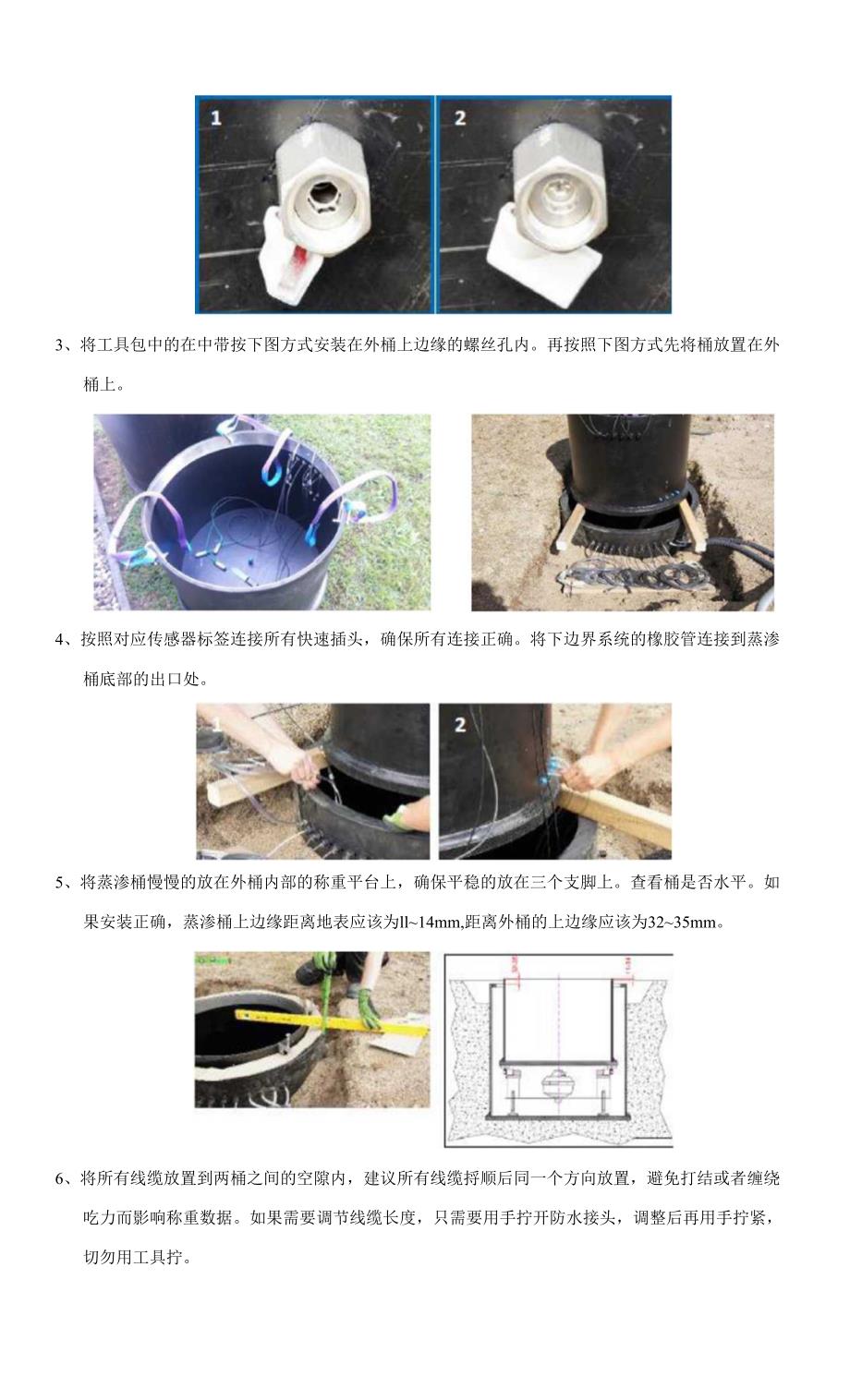 1

2

3、将工具包中的在中带按下图方式安装在外桶上边缘的螺丝孔内。再按照下图方式先将桶放置在外桶上。

4、按照对应传感器标签连接所有快速插头，确保所有连接正确。将下边界系统的橡胶管连接到蒸渗桶底部的出口处。

1

2

5、将蒸渗桶慢慢的放在外桶内部的称重平台上，确保平稳的放在三个支脚上。查看桶是否水平。如果安装正确，蒸渗桶上边缘距离地表应该为ll~14mm,距离外桶的上边缘应该为32~35mm。

6、将所有线缆放置到两桶之间的空隙内，建议所有线缆捋顺后同一个方向放置，避免打结或者缠绕吃力而影响称重数据。如果需要调节线缆长度，只需要用手拧开防水接头，调整后再用手拧紧，切勿用工具拧。